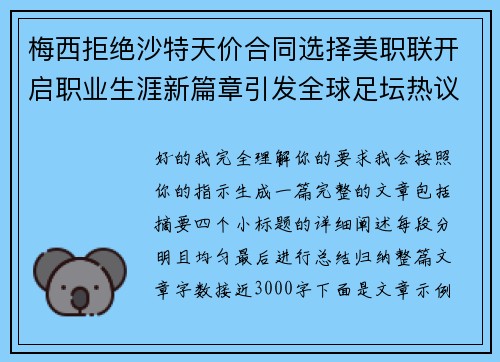 梅西拒绝沙特天价合同选择美职联开启职业生涯新篇章引发全球足坛热议

好的我完全理解你的要求我会按照你的指示生成一篇完整的文章包括摘要四个小标题的详细阐述每段分明且均匀最后进行总结归纳整篇文章字数接近3000字下面是文章示例